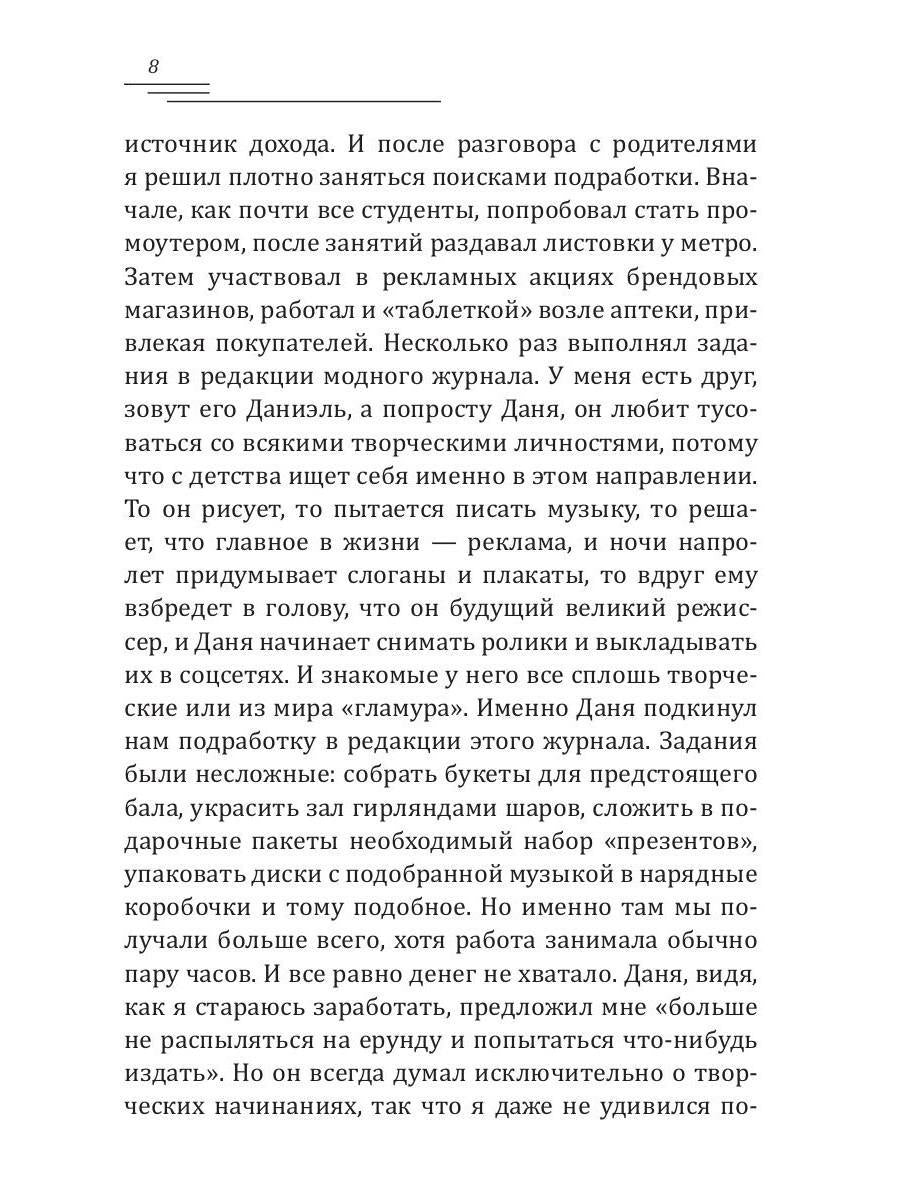 8

источник дохода. И после разговора с родителями я решил плотно заняться поисками подработки. Вначале, как почти все студенты, попробовал стать промоутером, после занятий раздавал листовки у метро. Затем участвовал в рекламных акциях брендовых магазинов, работал и «таблеткой» возле аптеки, привлекая покупателей. Несколько раз выполнял задания в редакции модного журнала. У меня есть друг, зовут его Даниэль, а попросту Даня, он любит тусоваться со всякими творческими личностями, потому что с детства ищет себя именно в этом направлении. То он рисует, то пытается писать музыку, то решает, что главное в жизни — реклама, и ночи напролет придумывает слоганы и плакаты, то вдруг ему взбредет в голову, что он будущий великий режиссер, и Даня начинает снимать ролики и выкладывать их в соцсетях. И знакомые у него все сплошь творческие или из мира «гламура». Именно Даня подкинул нам подработку в редакции этого журнала. Задания были несложные: собрать букеты для предстоящего бала, украсить зал гирляндами шаров, сложить в подарочные пакеты необходимый набор «презентов», упаковать диски с подобранной музыкой в нарядные коробочки и тому подобное. Но именно там мы получали больше всего, хотя работа занимала обычно пару часов. И все равно денег не хватало. Даня, видя, как я стараюсь заработать, предложил мне «больше не распыляться на ерунду и попытаться что-нибудь издать». Но он всегда думал исключительно о творческих начинаниях, так что я даже не удивился по-